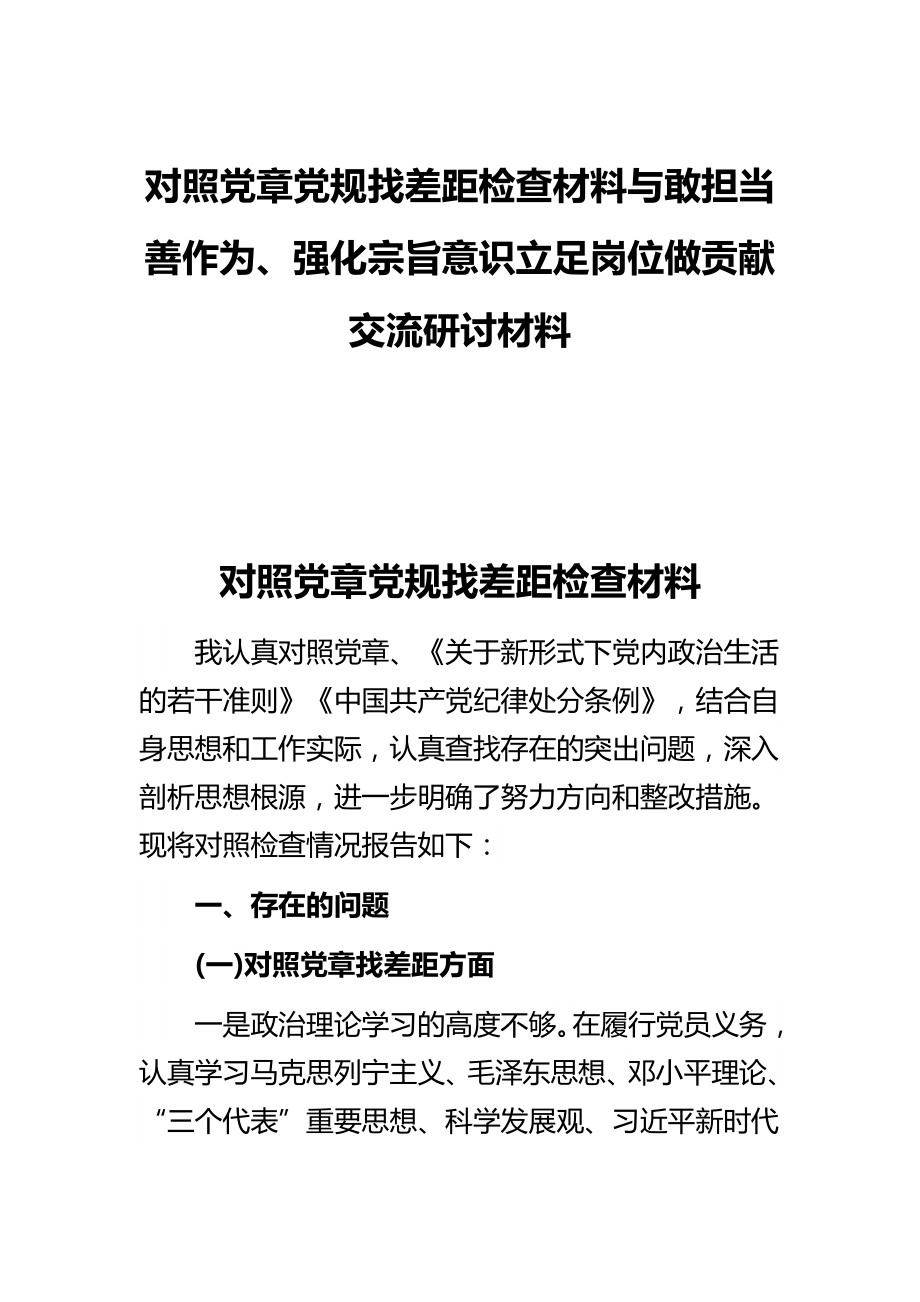 对照党章党规找差距检查材料与敢担当善作为、强化宗旨意识立足岗位做贡献交流研讨材料

对照党章党规找差距检查材料

我认真对照党章、《关于新形式下党内政治生活的若干准则》《中国共产党纪律处分条例》，结合自身思想和工作实际，认真查找存在的突出问题，深入剖析思想根源，进一步明确了努力方向和整改措施。现将对照检查情况报告如下：

一、存在的问题

(一)对照党章找差距方面

一是政治理论学习的高度不够。在履行党员义务，认真学习马克思列宁主义、毛泽东思想、邓小平理论、“三个代表”重要思想、科学发展观、习近平新时代